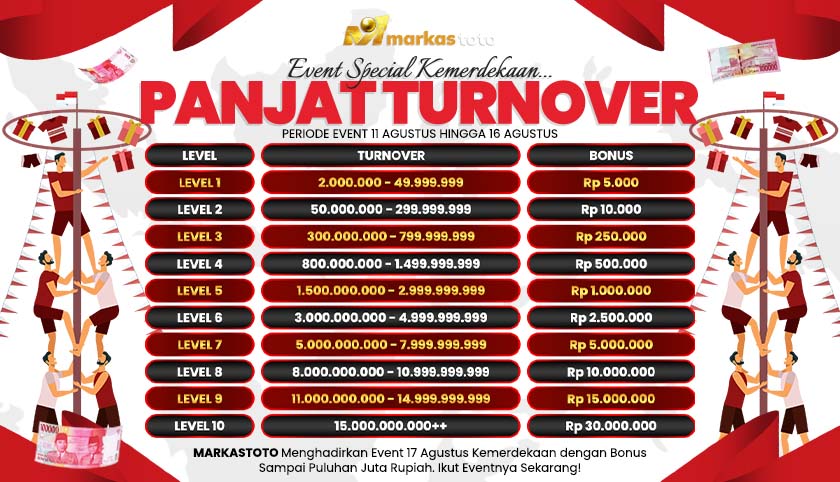 markastoto

Event Special Kemerdekaan...

PANJAT TURNOVER

PERIODE EVENT 11 AGUSTUS HINGGA 16 AGUSTUS

| LEVEL | TURNOVER | BONUS |
|---|---|---|
| LEVEL 1 | 2.000.000 - 49.999.999 | Rp 5.000 |
| LEVEL 2 | 50.000.000 - 299.999.999 | Rp 10.000 |
| LEVEL 3 | 300.000.000 - 799.999.999 | Rp 250.000 |
| LEVEL 4 | 800.000.000 - 1.499.999.999 | Rp 500.000 |
| LEVEL 5 | 1.500.000.000 - 2.999.999.999 | Rp 1.000.000 |
| LEVEL 6 | 3.000.000.000 - 4.999.999.999 | Rp 2.500.000 |
| LEVEL 7 | 5.000.000.000 - 7.999.999.999 | Rp 5.000.000 |
| LEVEL 8 | 8.000.000.000 - 10.999.999.999 | Rp 10.000.000 |
| LEVEL 9 | 11.000.000.000 - 14.999.999.999 | Rp 15.000.000 |
| LEVEL 10 | 15.000.000.000++ | Rp 30.000.000 |

MARKASTOTO Menghadirkan Event 17 Agustus Kemerdekaan dengan Bonus Sampai Puluhan Juta Rupiah. Ikut Eventnya Sekarang!